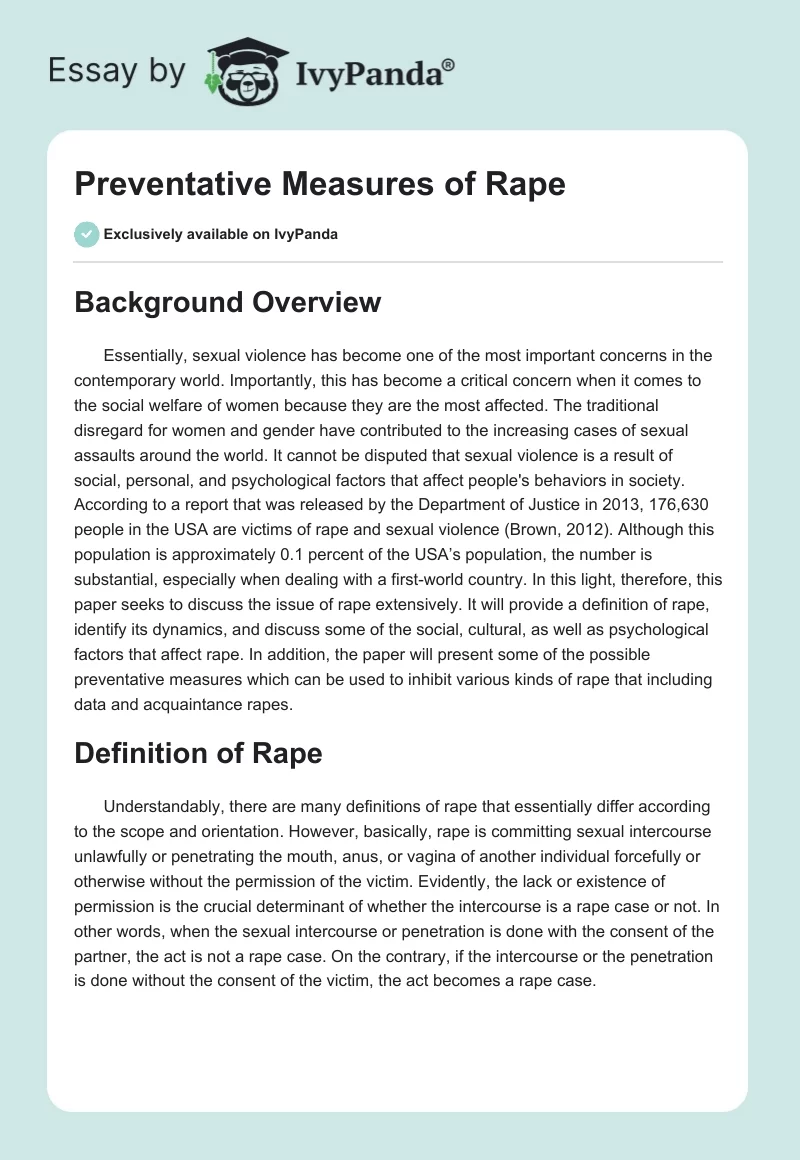 Essay by IvyPanda®

Preventative Measures of Rape

Exclusively available on IvyPanda

Background Overview

Essentially, sexual violence has become one of the most important concerns in the contemporary world. Importantly, this has become a critical concern when it comes to the social welfare of women because they are the most affected. The traditional disregard for women and gender have contributed to the increasing cases of sexual assaults around the world. It cannot be disputed that sexual violence is a result of social, personal, and psychological factors that affect people's behaviors in society. According to a report that was released by the Department of Justice in 2013, 176,630 people in the USA are victims of rape and sexual violence (Brown, 2012). Although this population is approximately 0.1 percent of the USA's population, the number is substantial, especially when dealing with a first-world country. In this light, therefore, this paper seeks to discuss the issue of rape extensively. It will provide a definition of rape, identify its dynamics, and discuss some of the social, cultural, as well as psychological factors that affect rape. In addition, the paper will present some of the possible preventative measures which can be used to inhibit various kinds of rape that including data and acquaintance rapes.

Definition of Rape

Understandably, there are many definitions of rape that essentially differ according to the scope and orientation. However, basically, rape is committing sexual intercourse unlawfully or penetrating the mouth, anus, or vagina of another individual forcefully or otherwise without the permission of the victim. Evidently, the lack or existence of permission is the crucial determinant of whether the intercourse is a rape case or not. In other words, when the sexual intercourse or penetration is done with the consent of the partner, the act is not a rape case. On the contrary, if the intercourse or the penetration is done without the consent of the victim, the act becomes a rape case.